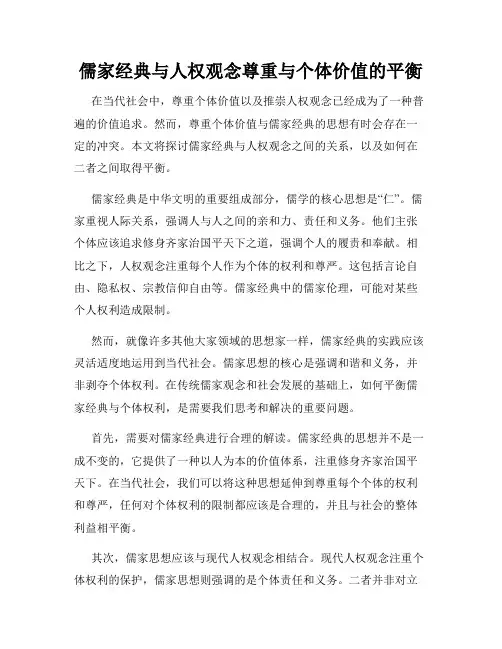 儒家经典与人权观念尊重与个体价值的平衡

在当代社会中，尊重个体价值以及推崇人权观念已经成为了一种普遍的价值追求。然而，尊重个体价值与儒家经典的思想有时会存在一定的冲突。本文将探讨儒家经典与人权观念之间的关系，以及如何在二者之间取得平衡。

儒家经典是中华文明的重要组成部分，儒学的核心思想是“仁”。儒家重视人际关系，强调人与人之间的亲和力、责任和义务。他们主张个体应该追求修身齐家治国平天下之道，强调个人的履责和奉献。相比之下，人权观念注重每个人作为个体的权利和尊严。这包括言论自由、隐私权、宗教信仰自由等。儒家经典中的儒家伦理，可能对某些个人权利造成限制。

然而，就像许多其他大家领域的思想家一样，儒家经典的实践应该灵活适度地运用到当代社会。儒家思想的核心是强调和谐和义务，并非剥夺个体权利。在传统儒家观念和社会发展的基础上，如何平衡儒家经典与个体权利，是需要我们思考和解决的重要问题。

首先，需要对儒家经典进行合理的解读。儒家经典的思想并不是一成不变的，它提供了一种以人为本的价值体系，注重修身齐家治国平天下。在当代社会，我们可以将这种思想延伸到尊重每个个体的权利和尊严，任何对个体权利的限制都应该是合理的，并且与社会的整体利益相平衡。

其次，儒家思想应该与现代人权观念相结合。现代人权观念注重个体权利的保护，儒家思想则强调的是个体责任和义务。二者并非对立